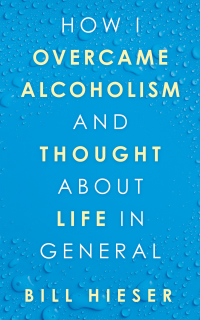 HOW I OVERCAME ALCOHOLISM AND THOUGHT ABOUT LIFE IN GENERAL

BILL HIESER